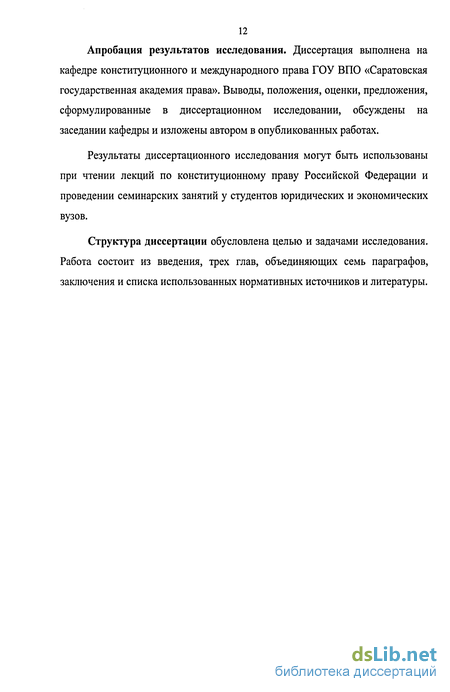 12

Апробация результатов исследования. Диссертация выполнена на кафедре конституционного и международного права ГОУ ВПО «Саратовская государственная академия права». Выводы, положения, оценки, предложения, сформулированные в диссертационном исследовании, обсуждены на заседании кафедры и изложены автором в опубликованных работах.

Результаты диссертационного исследования могут быть использованы при чтении лекций по конституционному праву Российской Федерации и проведении семинарских занятий у студентов юридических и экономических вузов.

Структура диссертации обусловлена целью и задачами исследования. Работа состоит из введения, трех глав, объединяющих семь параграфов, заключения и списка использованных нормативных источников и литературы.

dsLib.net
библиотека диссертаций